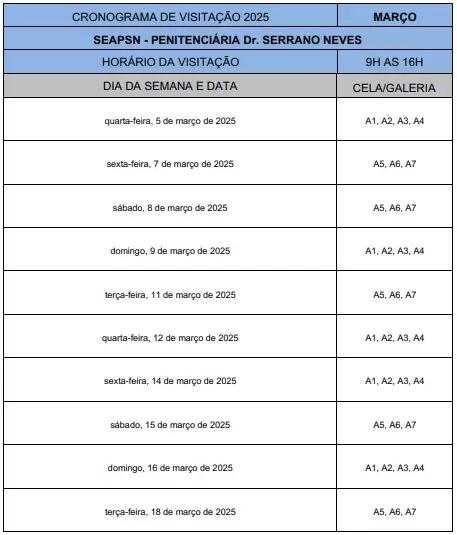 | CRONOGRAMA DE VISITAÇÃO 2025 | MARÇO |
|---|---|
| SEAPSN - PENITENCIÁRIA Dr. SERRANO NEVES | |
| HORÁRIO DA VISITAÇÃO | 9H AS 16H |
| DIA DA SEMANA E DATA | CELA/GALERIA |
| quarta-feira, 5 de março de 2025 | A1, A2, A3, A4 |
| sexta-feira, 7 de março de 2025 | A5, A6, A7 |
| sábado, 8 de março de 2025 | A5, A6, A7 |
| domingo, 9 de março de 2025 | A1, A2, A3, A4 |
| terça-feira, 11 de março de 2025 | A5, A6, A7 |
| quarta-feira, 12 de março de 2025 | A1, A2, A3, A4 |
| sexta-feira, 14 de março de 2025 | A1, A2, A3, A4 |
| sábado, 15 de março de 2025 | A5, A6, A7 |
| domingo, 16 de março de 2025 | A1, A2, A3, A4 |
| terça-feira, 18 de março de 2025 | A5, A6, A7 |